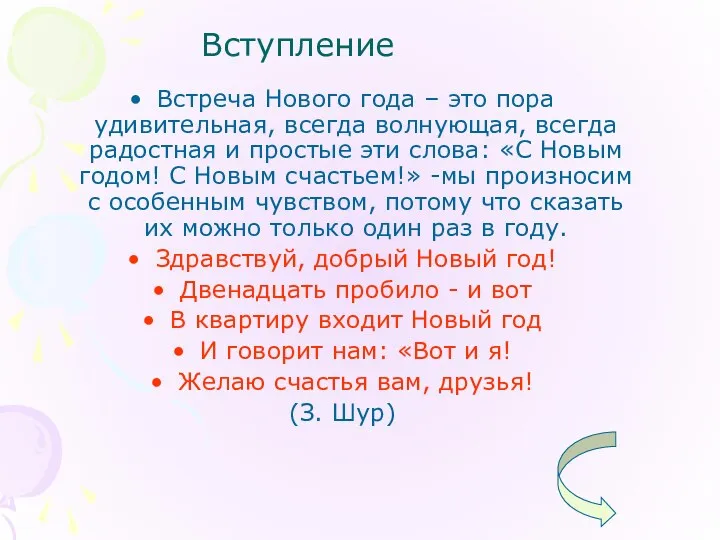 Вступление

• Встреча Нового года – это пора удивительная, всегда волнующая, всегда радостная и простые эти слова: «С Новым годом! С Новым счастьем!» -мы произносим с особенным чувством, потому что сказать их можно только один раз в году.

• Здравствуй, добрый Новый год!
• Двенадцать пробило - и вот
• В квартиру входит Новый год
• И говорит нам: «Вот и я!
• Желаю счастья вам, друзья!
(З. Шур)